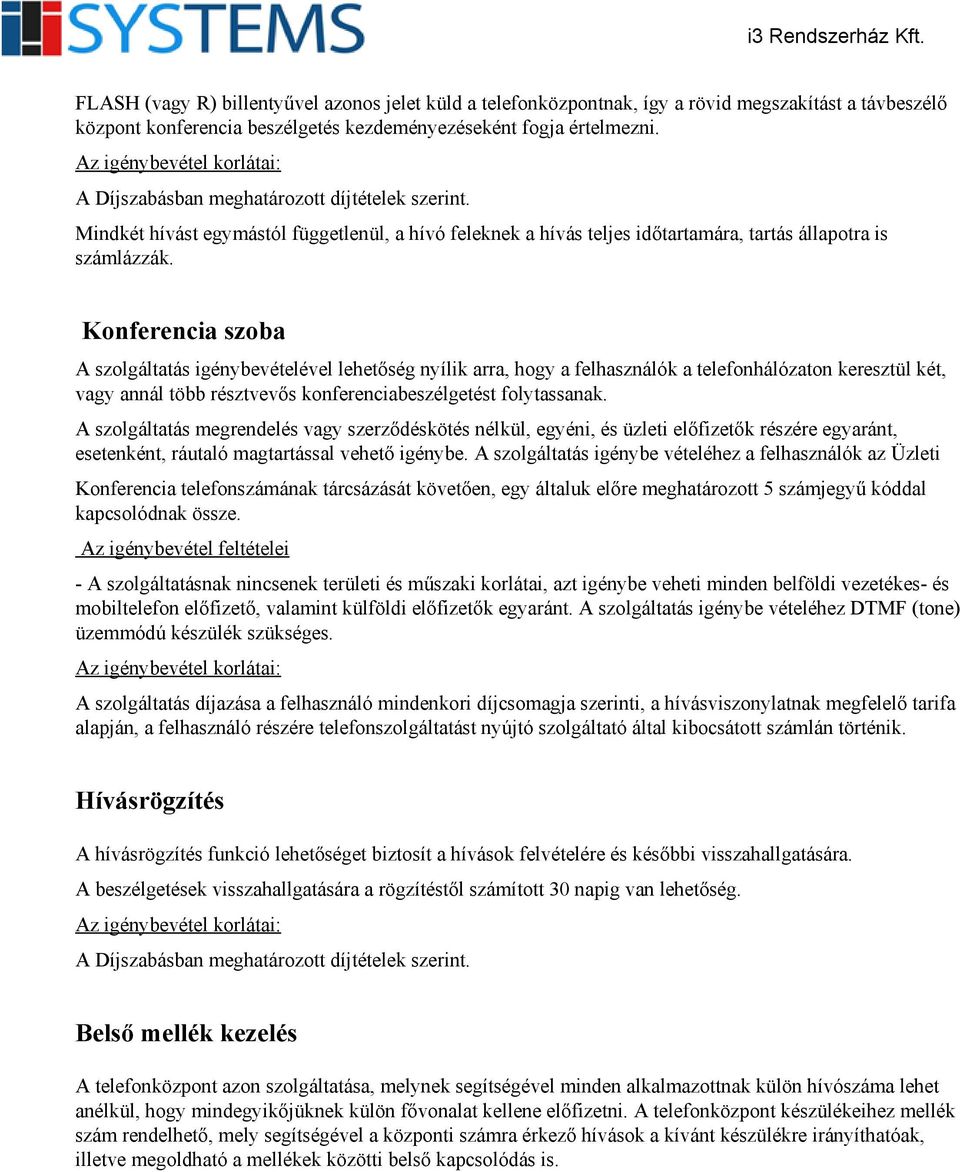 SYSTEMS

i3 Rendszerház Kft.

FLASH (vagy R) billentyűvel azonos jelet küld a telefonközpontnak, így a rövid megszakítást a távbeszélő központ konferencia beszélgetés kezdeményezéseként fogja értelmezni.

Az igénybevétel korlátai:

A Díjszabásban meghatározott díjtételek szerint.

Mindkét hívást egymástól függetlenül, a hívó feleknek a hívás teljes időtartamára, tartás állapotra is számlázzák.

Konferencia szoba

A szolgáltatás igénybevételével lehetőség nyílik arra, hogy a felhasználók a telefonhálózaton keresztül két, vagy annál több résztvevős konferenciabeszélgetést folytassanak.

A szolgáltatás megrendelés vagy szerződéskötés nélkül, egyéni, és üzleti előfizetők részére egyaránt, esetenként, ráutaló magtartással vehető igénybe. A szolgáltatás igénybe vételéhez a felhasználók az Üzleti

Konferencia telefonszámának tárcsázását követően, egy általuk előre meghatározott 5 számjegyű kóddal kapcsolódnak össze.

Az igénybevétel feltételei

- A szolgáltatásnak nincsenek területi és műszaki korlátai, azt igénybe veheti minden belföldi vezetékes- és mobiltelefon előfizető, valamint külföldi előfizetők egyaránt. A szolgáltatás igénybe vételéhez DTMF (tone) üzemmódú készülék szükséges.

Az igénybevétel korlátai:

A szolgáltatás díjazása a felhasználó mindenkori díjcsomagja szerinti, a hívásviszonylatnak megfelelő tarifa alapján, a felhasználó részére telefonszolgáltatást nyújtó szolgáltató által kibocsátott számlán történik.

Hívásrögzítés

A hívásrögzítés funkció lehetőséget biztosít a hívások felvételére és későbbi visszahallgatására.

A beszélgetések visszahallgatására a rögzítéstől számított 30 napig van lehetőség.

Az igénybevétel korlátai:

A Díjszabásban meghatározott díjtételek szerint.

Belső mellék kezelés

A telefonközpont azon szolgáltatása, melynek segítségével minden alkalmazottnak külön hívószáma lehet anélkül, hogy mindegyikőjüknek külön fővonalat kellene előfizetni. A telefonközpont készülékeihez mellék szám rendelhető, mely segítségével a központi számra érkező hívások a kívánt készülékre irányíthatóak, illetve megoldható a mellékek közötti belső kapcsolódás is.